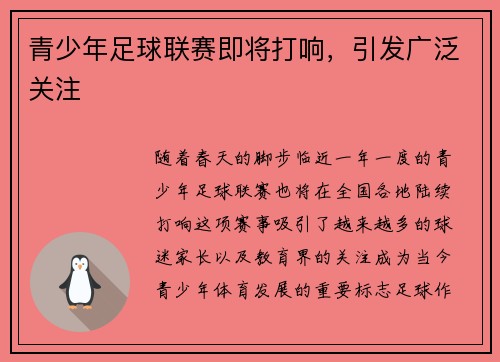 青少年足球联赛即将打响，引发广泛关注

随着春天的脚步临近一年一度的青少年足球联赛也将在全国各地陆续打响这项赛事吸引了越来越多的球迷家长以及教育界的关注成为当今青少年体育发展的重要标志足球作